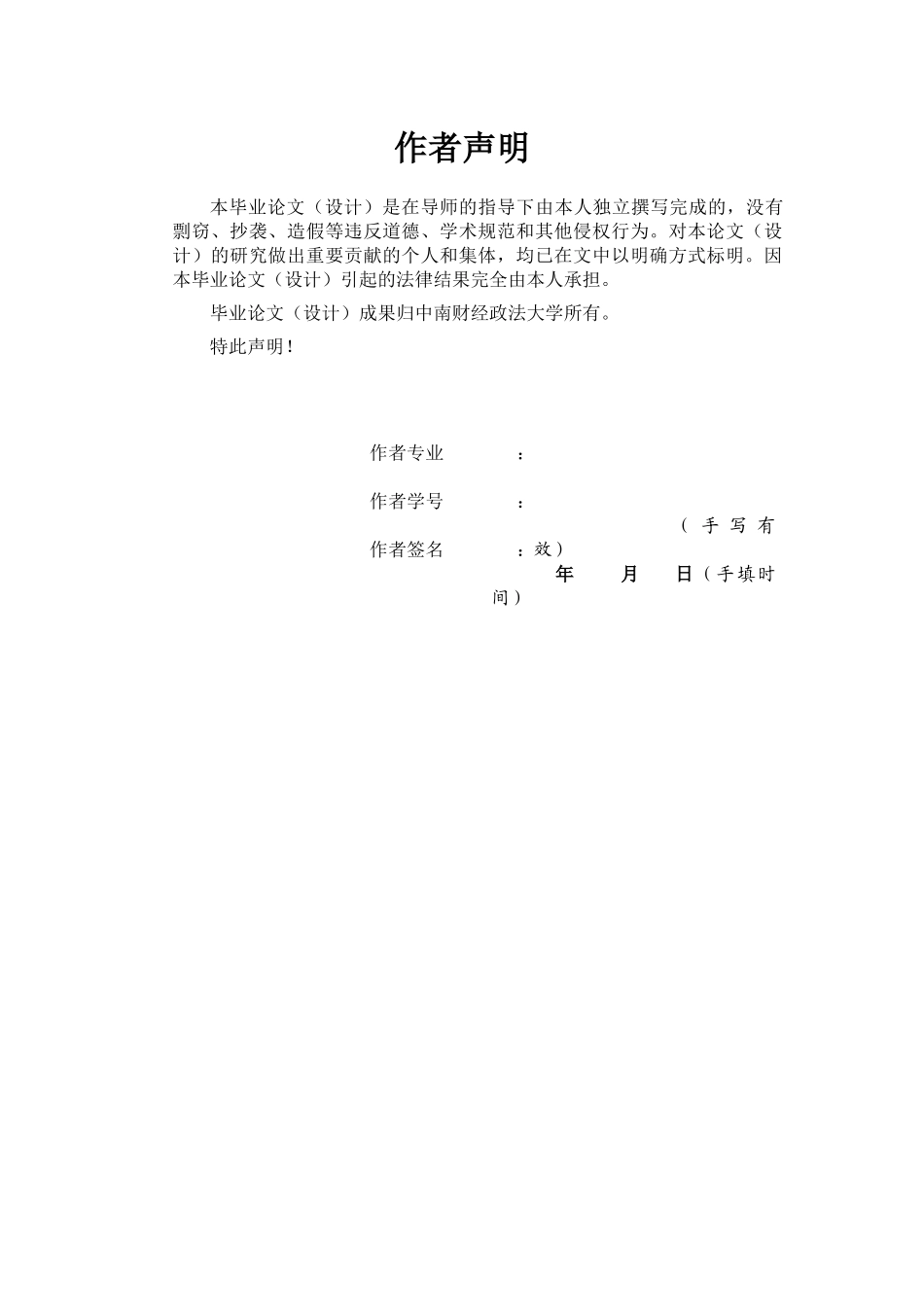 作者声明

本毕业论文（设计）是在导师的指导下由本人独立撰写完成的，没有剽窃、抄袭、造假等违反道德、学术规范和其他侵权行为。对本论文（设计）的研究做出重要贡献的个人和集体，均已在文中以明确方式标明。因本毕业论文（设计）引起的法律结果完全由本人承担。

毕业论文（设计）成果归中南财经政法大学所有。

特此声明！

作者专业 ：

作者学号 ：

作者签名 ：（手写有效）

年 月 日（手填时间）